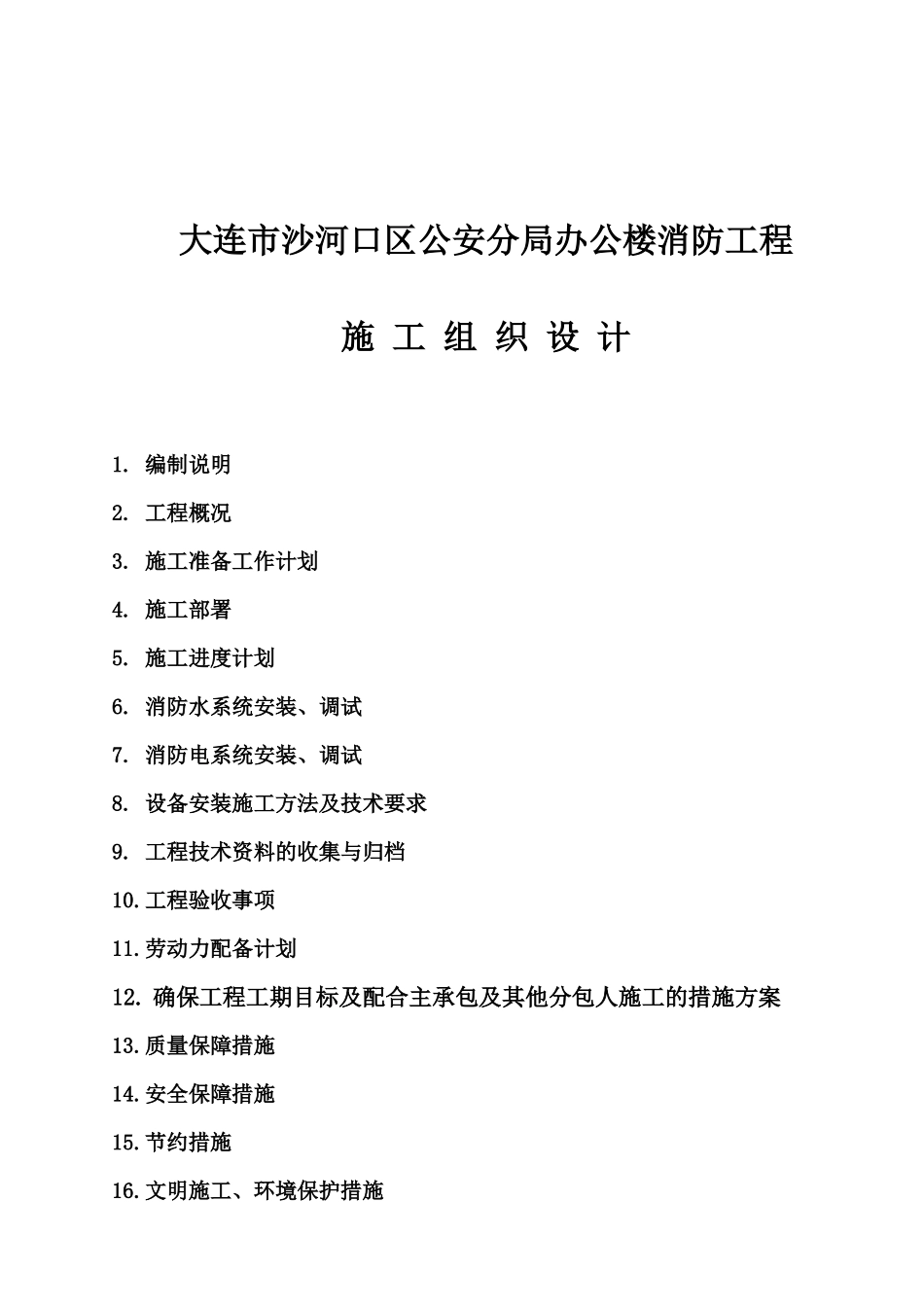 大连市沙河口区公安分局办公楼消防工程

施 工 组 织 设 计

1. 编制说明

2. 工程概况

3. 施工准备工作计划

4. 施工部署

5. 施工进度计划

6. 消防水系统安装、调试

7. 消防电系统安装、调试

8. 设备安装施工方法及技术要求

9. 工程技术资料的收集与归档

10.工程验收事项

11.劳动力配备计划

12. 确保工程工期目标及配合主承包及其他分包人施工的措施方案

13.质量保障措施

14.安全保障措施

15.节约措施

16.文明施工、环境保护措施